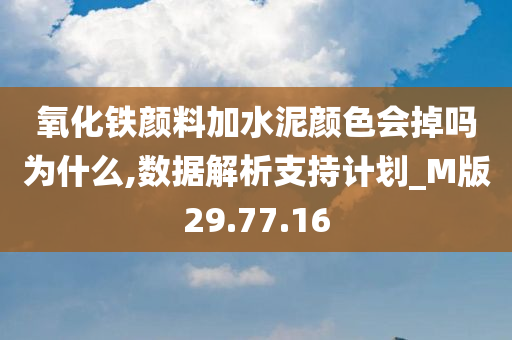 氧化铁颜料加水泥颜色会掉吗为什么,数据解析支持计划_M版29.77.16